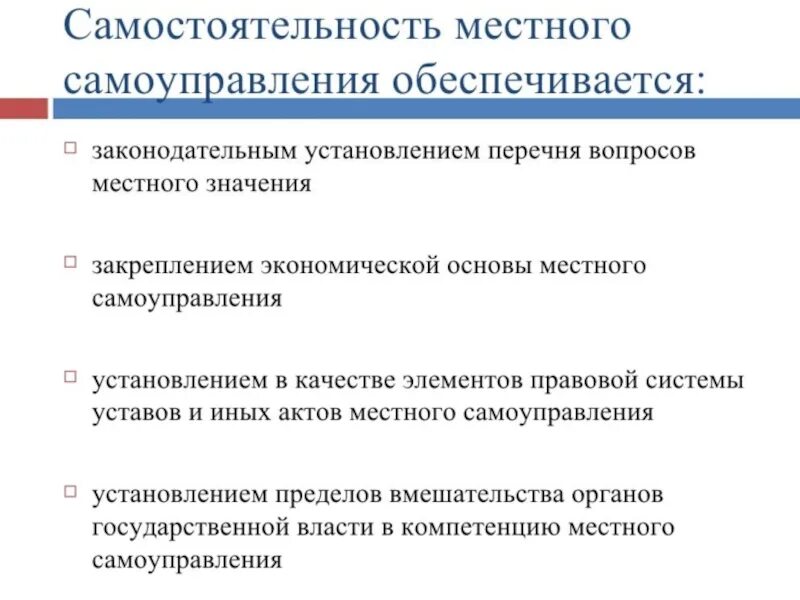 Самостоятельность местного самоуправления обеспечивается:

законодательным установлением перечня вопросов местного значения

закреплением экономической основы местного самоуправления

установлением в качестве элементов правовой системы уставов и иных актов местного самоуправления

установлением пределов вмешательства органов государственной власти в компетенцию местного самоуправления